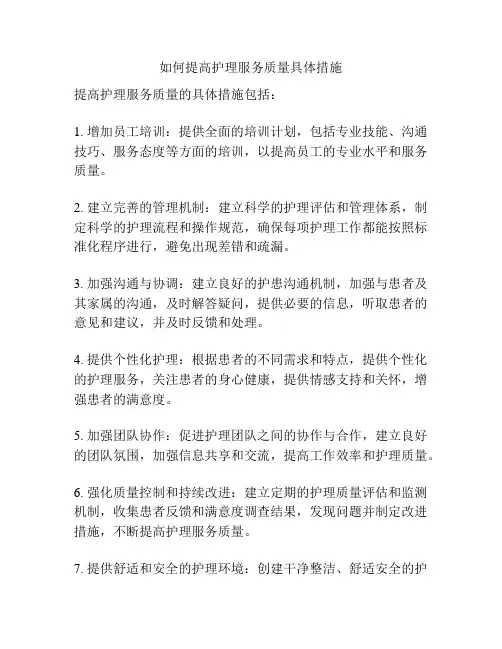 如何提高护理服务质量具体措施

提高护理服务质量的具体措施包括：

1. 增加员工培训：提供全面的培训计划，包括专业技能、沟通技巧、服务态度等方面的培训，以提高员工的专业水平和服务质量。

2. 建立完善的管理机制：建立科学的护理评估和管理体系，制定科学的护理流程和操作规范，确保每项护理工作都能按照标准化程序进行，避免出现差错和疏漏。

3. 加强沟通与协调：建立良好的护患沟通机制，加强与患者及其家属的沟通，及时解答疑问，提供必要的信息，听取患者的意见和建议，并及时反馈和处理。

4. 提供个性化护理：根据患者的不同需求和特点，提供个性化的护理服务，关注患者的身心健康，提供情感支持和关怀，增强患者的满意度。

5. 加强团队协作：促进护理团队之间的协作与合作，建立良好的团队氛围，加强信息共享和交流，提高工作效率和护理质量。

6. 强化质量控制和持续改进：建立定期的护理质量评估和监测机制，收集患者反馈和满意度调查结果，发现问题并制定改进措施，不断提高护理服务质量。

7. 提供舒适和安全的护理环境：创建干净整洁、舒适安全的护